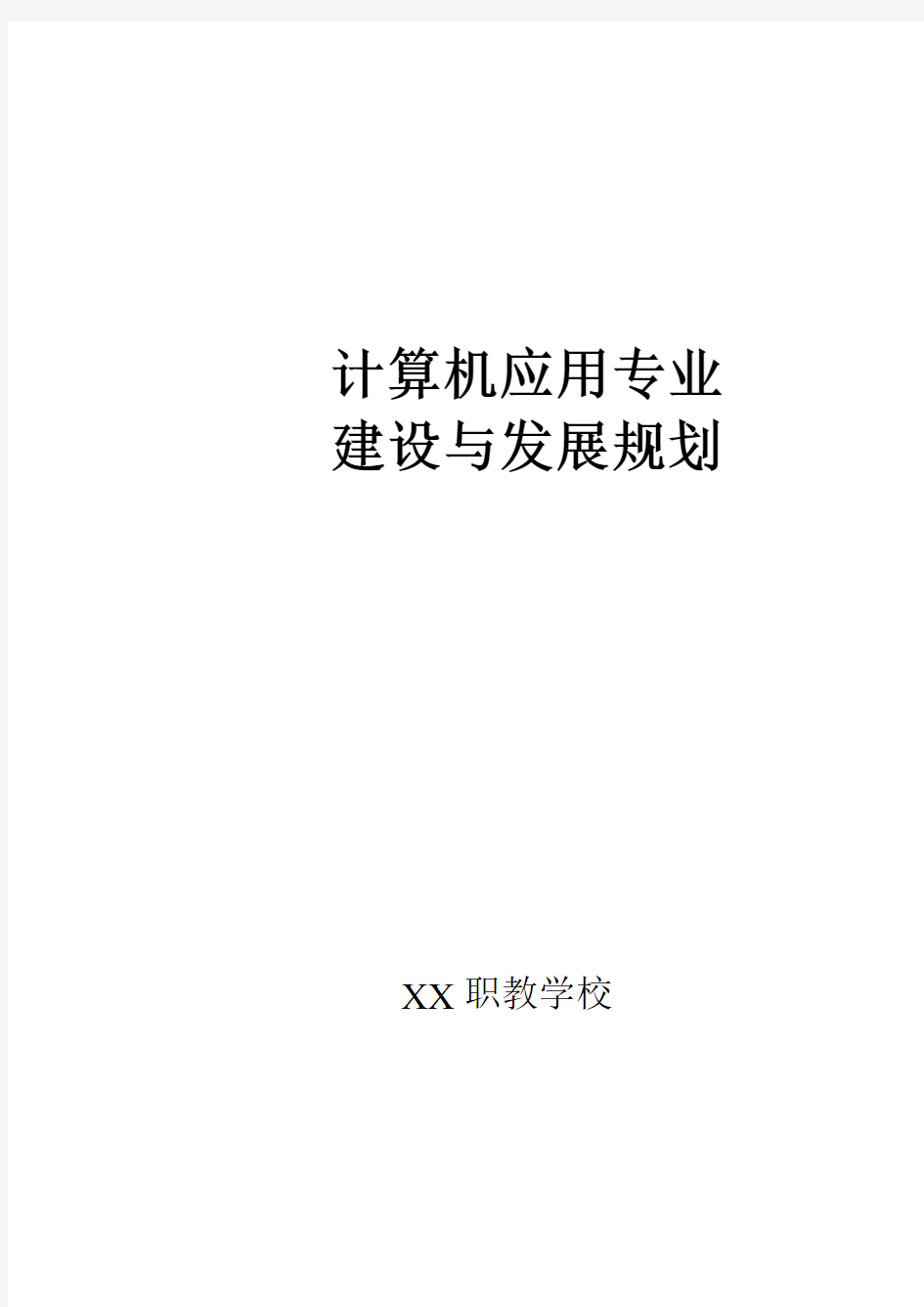 计算机应用专业
建设与发展规划

XX 职教学校